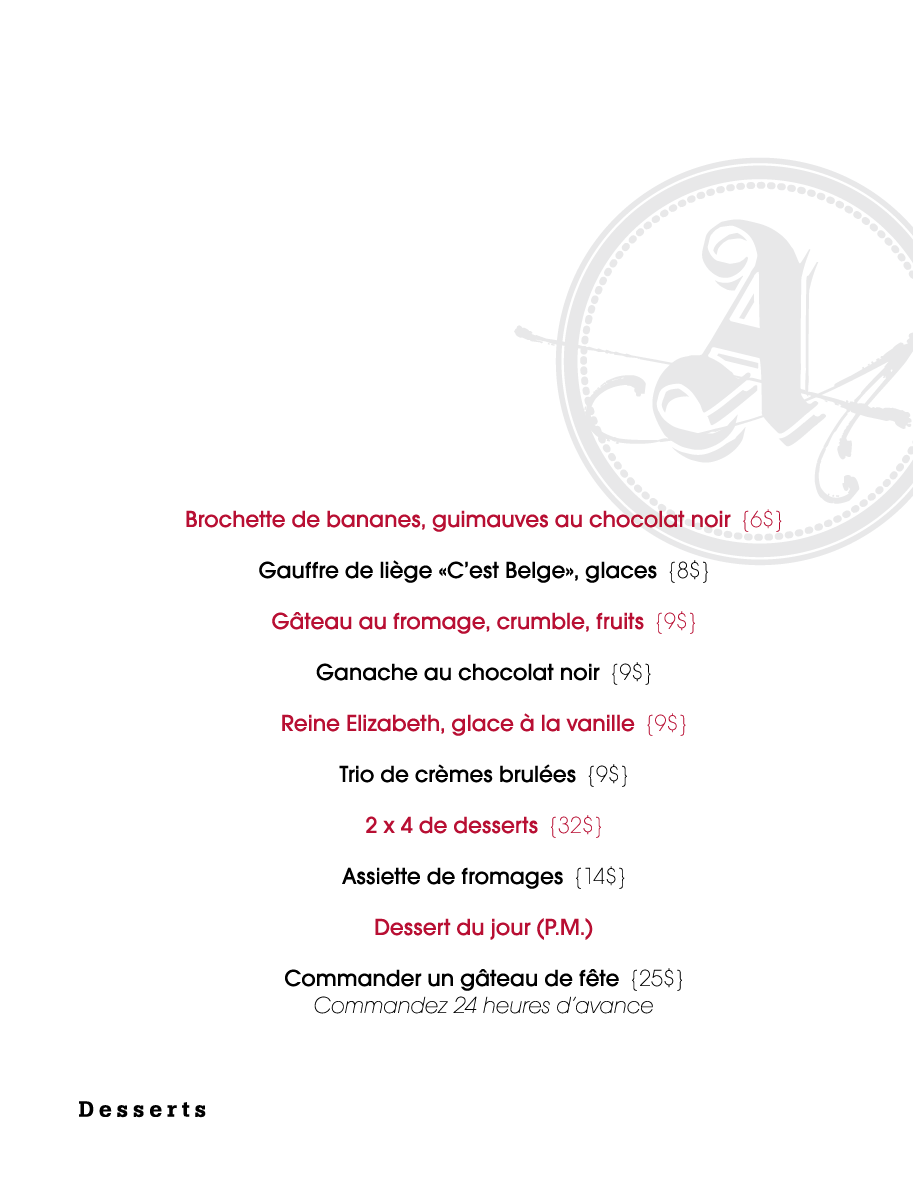 Brochette de bananes, guimauves au chocolat noir {6$}

Gauffre de liège «C'est Belge», glaces {8$}

Gâteau au fromage, crumble, fruits {9$}

Ganache au chocolat noir {9$}

Reine Elizabeth, glace à la vanille {9$}

Trio de crèmes brulées {9$}

2 x 4 de desserts {32$}

Assiette de fromages {14$}

Dessert du jour (P.M.)

Commander un gâteau de fête {25$}
Commandez 24 heures d'avance

Desserts

A